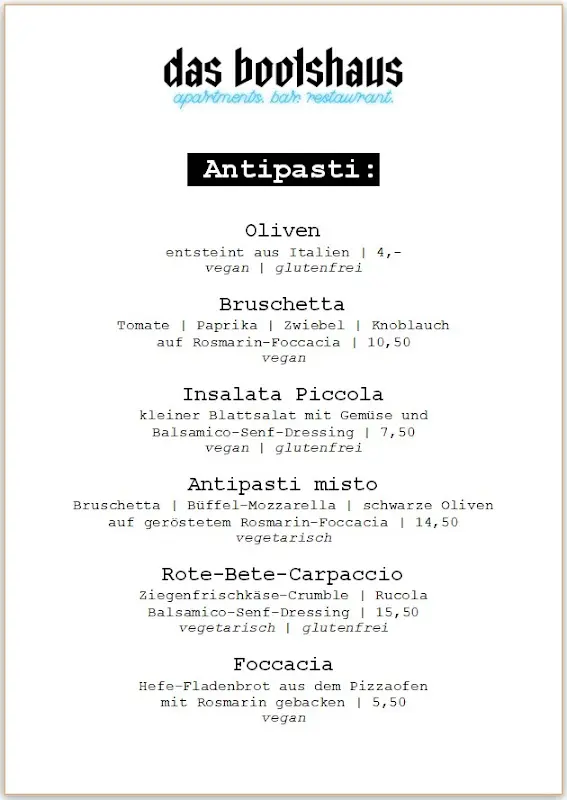 das bootshaus
apartments. bar. restaurant.

Antipasti:

Oliven
entsteint aus Italien | 4,-
vegan | glutenfrei

Bruschetta
Tomate | Paprika | Zwiebel | Knoblauch
auf Rosmarin-Foccacia | 10,50
vegan

Insalata Piccola
kleiner Blattsalat mit Gemüse und
Balsamico-Senf-Dressing | 7,50
vegan | glutenfrei

Antipasti misto
Bruschetta | Büffel-Mozzarella | schwarze Oliven
auf geröstetem Rosmarin-Foccacia | 14,50
vegetarisch

Rote-Bete-Carpaccio
Ziegenfrischkäse-Crumble | Rucola
Balsamico-Senf-Dressing | 15,50
vegetarisch | glutenfrei

Foccacia
Hefe-Fladenbrot aus dem Pizzaofen
mit Rosmarin gebacken | 5,50
vegan